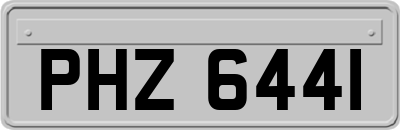 PHZ 6441